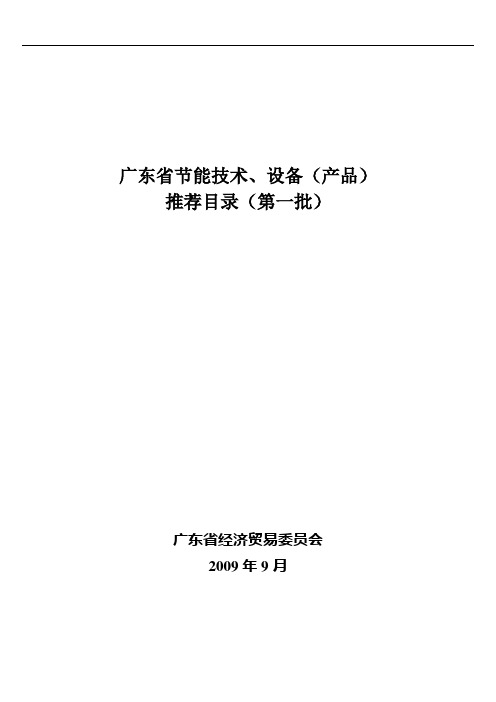 广东省节能技术、设备（产品）
推荐目录（第一批）

广东省经济贸易委员会
2009 年 9 月